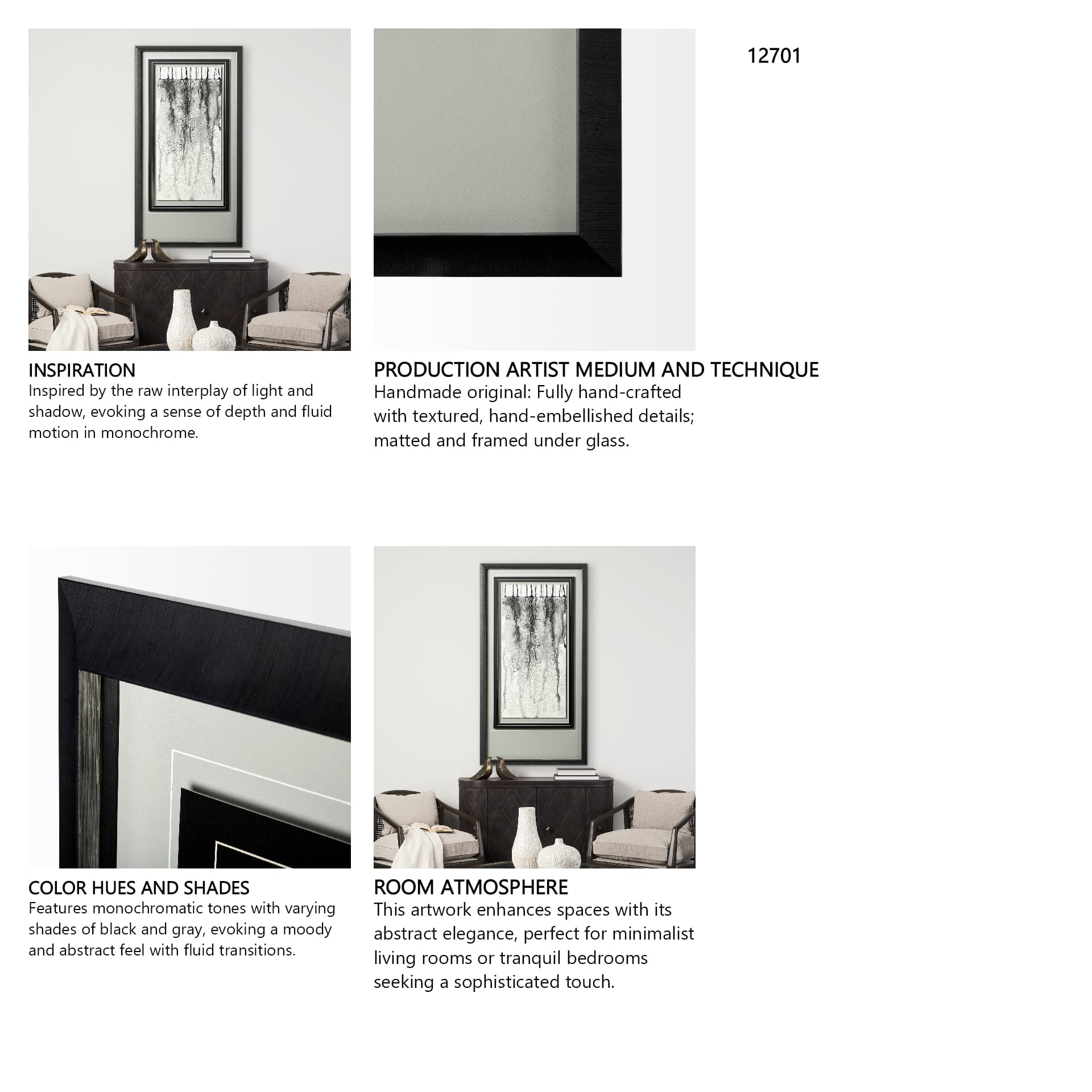 12701

INSPIRATION
Inspired by the raw interplay of light and shadow, evoking a sense of depth and fluid motion in monochrome.

PRODUCTION ARTIST MEDIUM AND TECHNIQUE
Handmade original: Fully hand-crafted with textured, hand-embellished details; matted and framed under glass.

COLOR HUES AND SHADES
Features monochromatic tones with varying shades of black and gray, evoking a moody and abstract feel with fluid transitions.

ROOM ATMOSPHERE
This artwork enhances spaces with its abstract elegance, perfect for minimalist living rooms or tranquil bedrooms seeking a sophisticated touch.